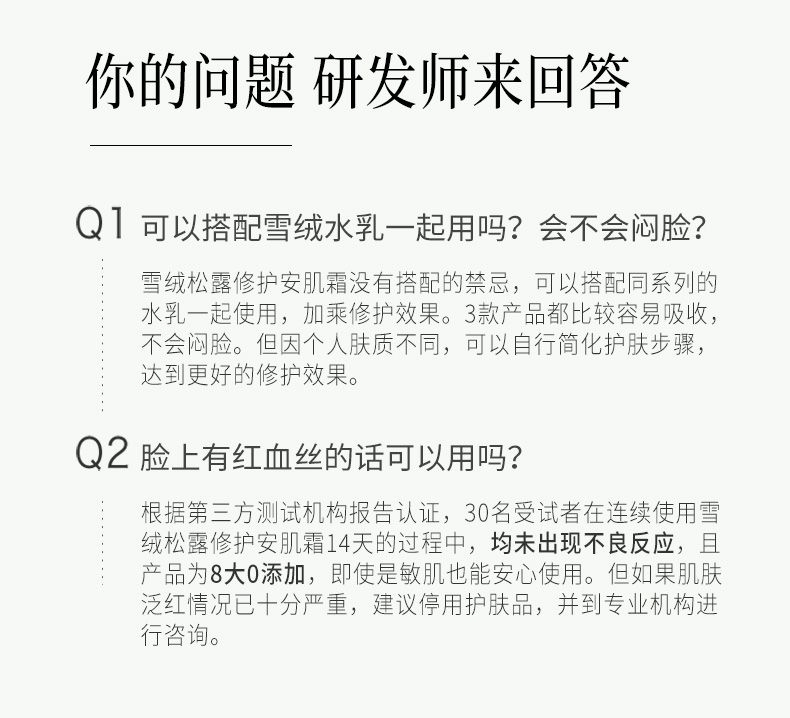 你的问题 研发师来回答

Q1 可以搭配雪绒水乳一起用吗？会不会闷脸？

雪绒松露修护安肌霜没有搭配的禁忌，可以搭配同系列的水乳一起使用，加乘修护效果。3款产品都比较容易吸收，不会闷脸。但因个人肤质不同，可以自行简化护肤步骤，达到更好的修护效果。

Q2 脸上有红血丝的话可以用吗？

根据第三方测试机构报告认证，30名受试者在连续使用雪绒松露修护安肌霜14天的过程中，均未出现不良反应，且产品为8大0添加，即使是敏肌也能安心使用。但如果肌肤泛红情况已十分严重，建议停用护肤品，并到专业机构进行咨询。